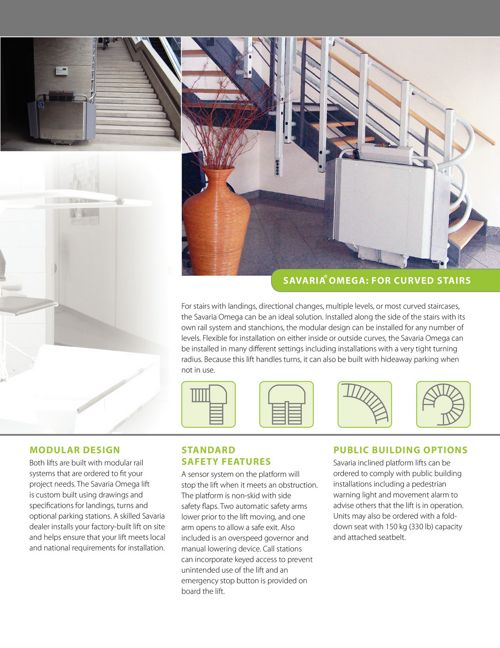 SAVARIA® OMEGA: FOR CURVED STAIRS

For stairs with landings, directional changes, multiple levels, or most curved staircases, the Savaria Omega can be an ideal solution. Installed along the side of the stairs with its own rail system and stanchions, the modular design can be installed for any number of levels. Flexible for installation on either inside or outside curves, the Savaria Omega can be installed in many different settings including installations with a very tight turning radius. Because this lift handles turns, it can also be built with hideaway parking when not in use.

MODULAR DESIGN

Both lifts are built with modular rail systems that are ordered to fit your project needs. The Savaria Omega lift is custom built using drawings and specifications for landings, turns and optional parking stations. A skilled Savaria dealer installs your factory-built lift on site and helps ensure that your lift meets local and national requirements for installation.

STANDARD SAFETY FEATURES

A sensor system on the platform will stop the lift when it meets an obstruction. The platform is non-skid with side safety flaps. Two automatic safety arms lower prior to the lift moving, and one arm opens to allow a safe exit. Also included is an overspeed governor and manual lowering device. Call stations can incorporate keyed access to prevent unintended use of the lift and an emergency stop button is provided on board the lift.

PUBLIC BUILDING OPTIONS

Savaria inclined platform lifts can be ordered to comply with public building installations including a pedestrian warning light and movement alarm to advise others that the lift is in operation. Units may also be ordered with a fold-down seat with 150 kg (330 lb) capacity and attached seatbelt.